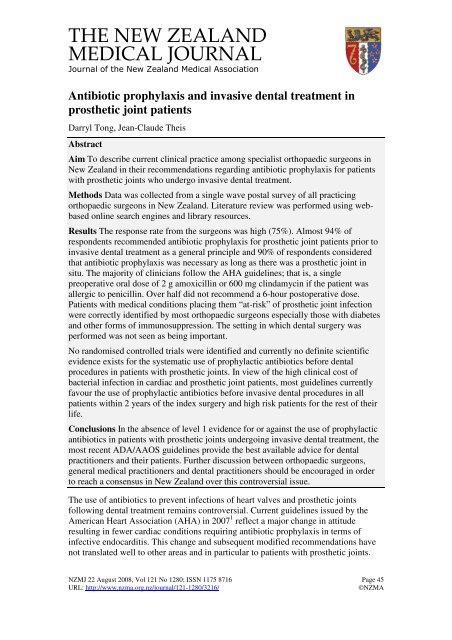 THE NEW ZEALAND MEDICAL JOURNAL
Journal of the New Zealand Medical Association

Antibiotic prophylaxis and invasive dental treatment in prosthetic joint patients

Darryl Tong, Jean-Claude Theis

Abstract

Aim To describe current clinical practice among specialist orthopaedic surgeons in New Zealand in their recommendations regarding antibiotic prophylaxis for patients with prosthetic joints who undergo invasive dental treatment.

Methods Data was collected from a single wave postal survey of all practicing orthopaedic surgeons in New Zealand. Literature review was performed using web-based online search engines and library resources.

Results The response rate from the surgeons was high (75%). Almost 94% of respondents recommended antibiotic prophylaxis for prosthetic joint patients prior to invasive dental treatment as a general principle and 90% of respondents considered that antibiotic prophylaxis was necessary as long as there was a prosthetic joint in situ. The majority of clinicians follow the AHA guidelines; that is, a single preoperative oral dose of 2 g amoxicillin or 600 mg clindamycin if the patient was allergic to penicillin. Over half did not recommend a 6-hour postoperative dose. Patients with medical conditions placing them "at-risk" of prosthetic joint infection were correctly identified by most orthopaedic surgeons especially those with diabetes and other forms of immunosuppression. The setting in which dental surgery was performed was not seen as being important.

No randomised controlled trials were identified and currently no definite scientific evidence exists for the systematic use of prophylactic antibiotics before dental procedures in patients with prosthetic joints. In view of the high clinical cost of bacterial infection in cardiac and prosthetic joint patients, most guidelines currently favour the use of prophylactic antibiotics before invasive dental procedures in all patients within 2 years of the index surgery and high risk patients for the rest of their life.

Conclusions In the absence of level 1 evidence for or against the use of prophylactic antibiotics in patients with prosthetic joints undergoing invasive dental treatment, the most recent ADA/AAOS guidelines provide the best available advice for dental practitioners and their patients. Further discussion between orthopaedic surgeons, general medical practitioners and dental practitioners should be encouraged in order to reach a consensus in New Zealand over this controversial issue.

The use of antibiotics to prevent infections of heart valves and prosthetic joints following dental treatment remains controversial. Current guidelines issued by the American Heart Association (AHA) in 2007$^1$ reflect a major change in attitude resulting in fewer cardiac conditions requiring antibiotic prophylaxis in terms of infective endocarditis. This change and subsequent modified recommendations have not translated well to other areas and in particular to patients with prosthetic joints.

NZMJ 22 August 2008, Vol 121 No 1280; ISSN 1175 8716
URL: http://www.nzma.org.nz/journal/121-1280/3216/
Page 45
©NZMA